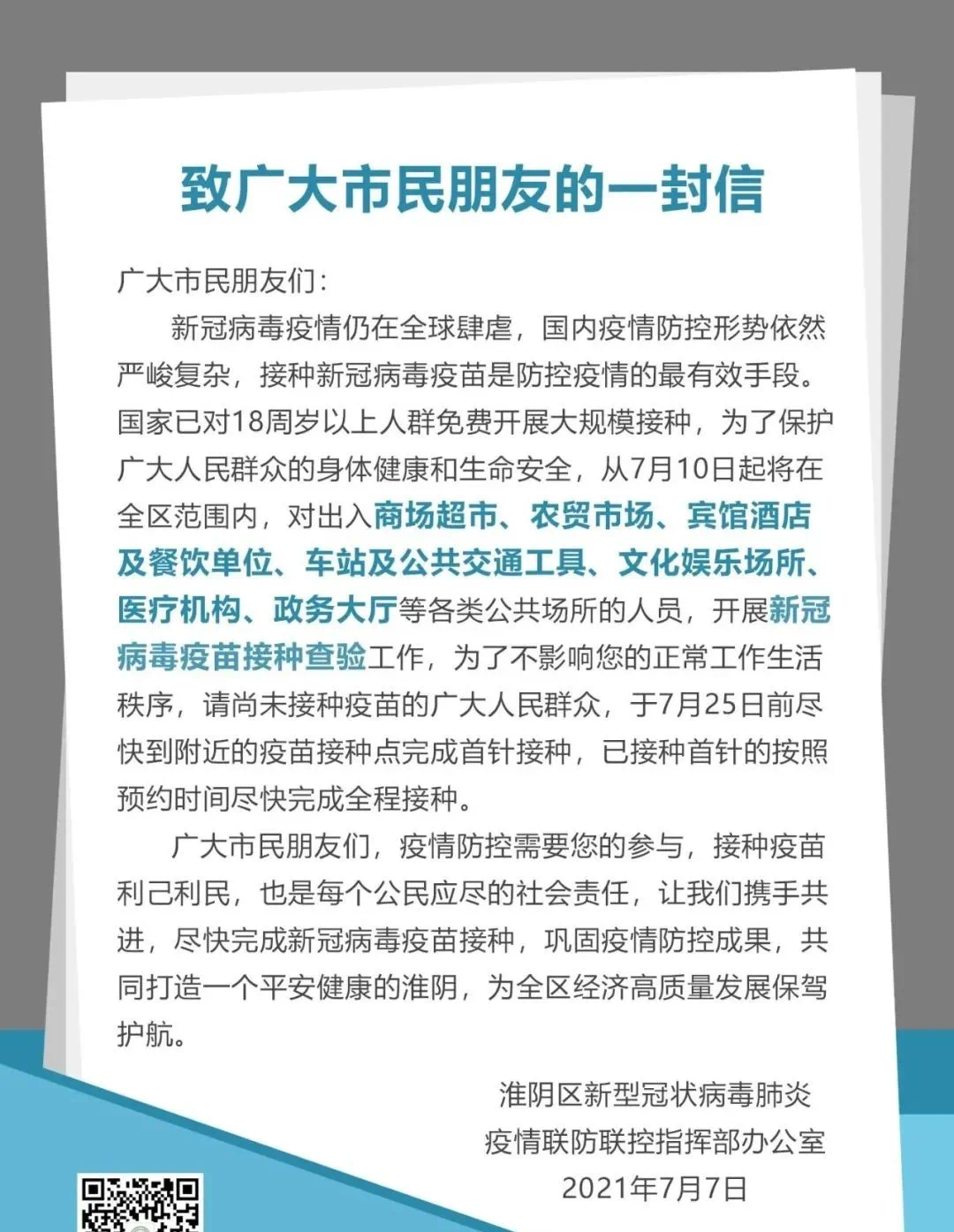 致广大市民朋友的一封信

广大市民朋友们：

新冠病毒疫情仍在全球肆虐，国内疫情防控形势依然严峻复杂，接种新冠病毒疫苗是防控疫情的最有效手段。国家已对18周岁以上人群免费开展大规模接种，为了保护广大人民群众的身体健康和生命安全，从7月10日起将在全区范围内，对出入商场超市、农贸市场、宾馆酒店及餐饮单位、车站及公共交通工具、文化娱乐场所、医疗机构、政务大厅等各类公共场所的人员，开展新冠病毒疫苗接种查验工作，为了不影响您的正常工作生活秩序，请尚未接种疫苗的广大人民群众，于7月25日前尽快到附近的疫苗接种点完成首针接种，已接种首针的按照预约时间尽快完成全程接种。

广大市民朋友们，疫情防控需要您的参与，接种疫苗利己利民，也是每个公民应尽的社会责任，让我们携手共进，尽快完成新冠病毒疫苗接种，巩固疫情防控成果，共同打造一个平安健康的淮阴，为全区经济高质量发展保驾护航。

淮阴区新型冠状病毒肺炎
疫情联防联控指挥部办公室
2021年7月7日